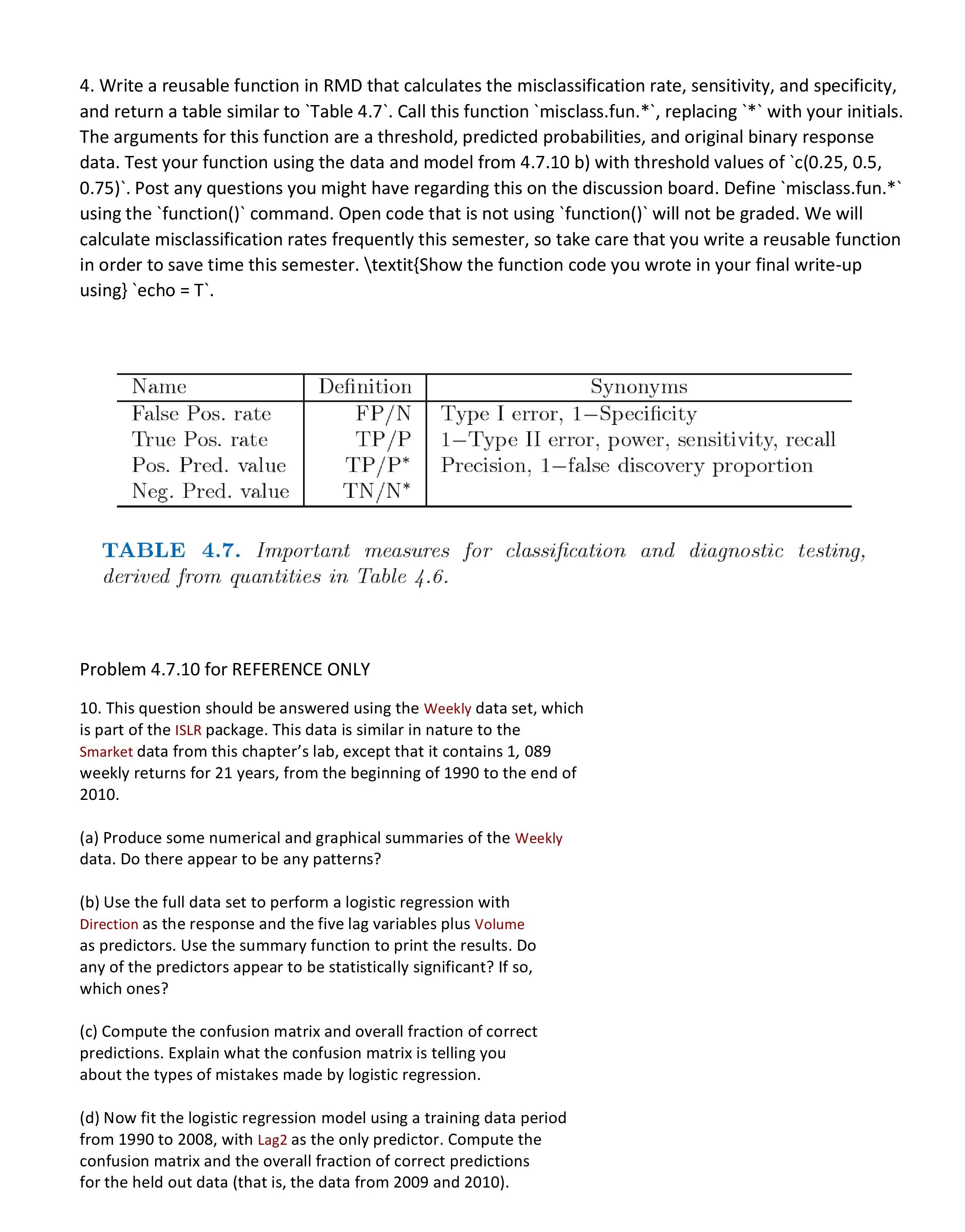 4. Write a reusable function in RMD that calculates the misclassification rate, sensitivity, and specificity, and return a table similar to `Table 4.7`. Call this function `misclass.fun.*`, replacing `*` with your initials. The arguments for this function are a threshold, predicted probabilities, and original binary response data. Test your function using the data and model from 4.7.10 b) with threshold values of `c(0.25, 0.5, 0.75)`. Post any questions you might have regarding this on the discussion board. Define `misclass.fun.*` using the `function()` command. Open code that is not using `function()` will not be graded. We will calculate misclassification rates frequently this semester, so take care that you write a reusable function in order to save time this semester. \textit{Show the function code you wrote in your final write-up using} `echo = T`.

| Name | Definition | Synonyms |
|---|---|---|
| False Pos. rate | FP/N | Type I error, 1−Specificity |
| True Pos. rate | TP/P | 1−Type II error, power, sensitivity, recall |
| Pos. Pred. value | TP/P* | Precision, 1−false discovery proportion |
| Neg. Pred. value | TN/N* | |

TABLE 4.7. Important measures for classification and diagnostic testing, derived from quantities in Table 4.6.

Problem 4.7.10 for REFERENCE ONLY

10. This question should be answered using the Weekly data set, which is part of the ISLR package. This data is similar in nature to the Smarket data from this chapter's lab, except that it contains 1, 089 weekly returns for 21 years, from the beginning of 1990 to the end of 2010.

(a) Produce some numerical and graphical summaries of the Weekly data. Do there appear to be any patterns?

(b) Use the full data set to perform a logistic regression with Direction as the response and the five lag variables plus Volume as predictors. Use the summary function to print the results. Do any of the predictors appear to be statistically significant? If so, which ones?

(c) Compute the confusion matrix and overall fraction of correct predictions. Explain what the confusion matrix is telling you about the types of mistakes made by logistic regression.

(d) Now fit the logistic regression model using a training data period from 1990 to 2008, with Lag2 as the only predictor. Compute the confusion matrix and the overall fraction of correct predictions for the held out data (that is, the data from 2009 and 2010).